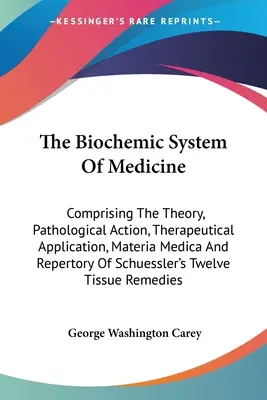 —KESSINGER'S RARE REPRINTS—

The Biochemic System Of Medicine

Comprising The Theory, Pathological Action, Therapeutical Application, Materia Medica And Repertory Of Schuessler's Twelve Tissue Remedies

George Washington Carey